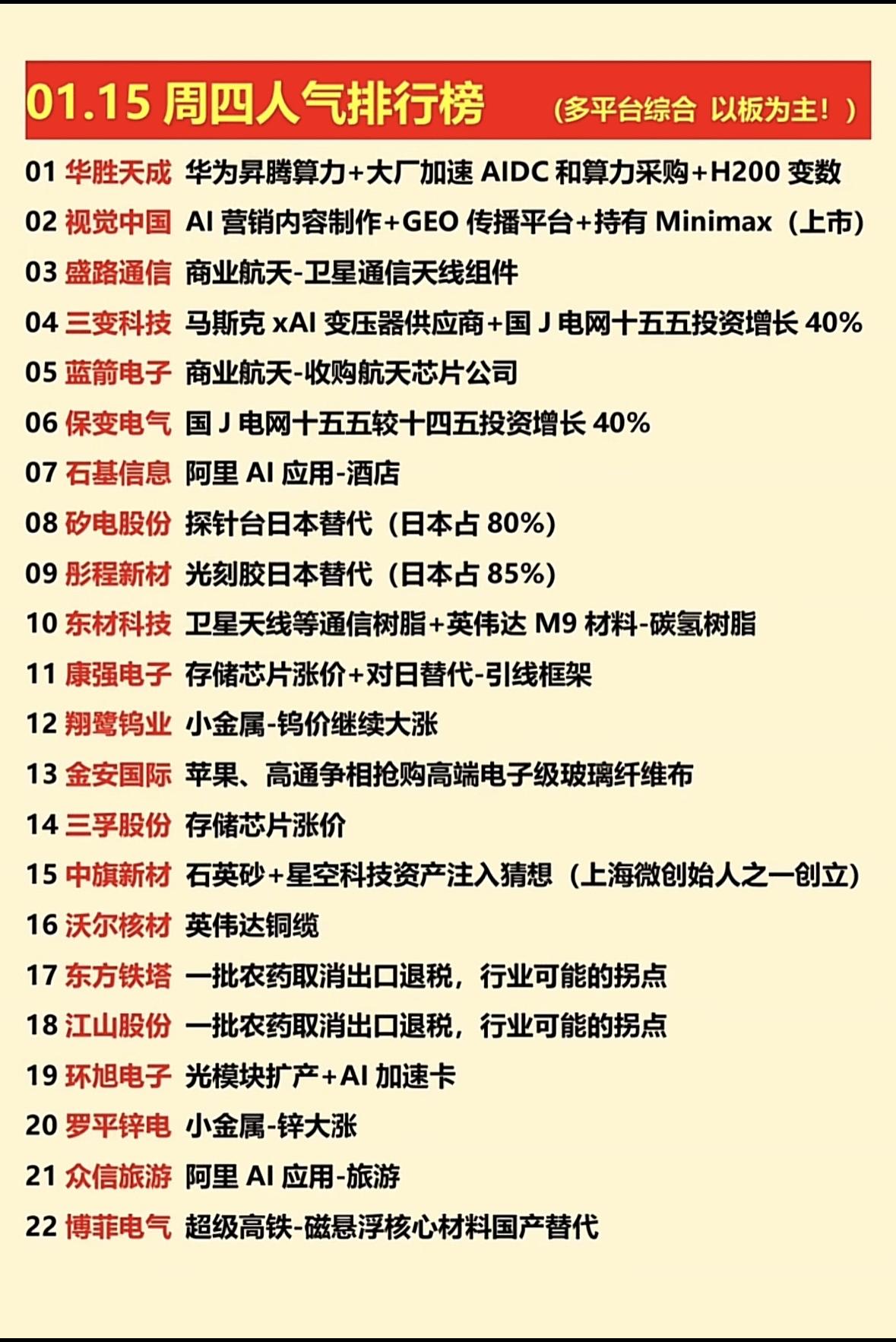 01.15 周四人气排行榜 （多平台综合 以板为主！）

01 华胜天成 华为昇腾算力+大厂加速 AIDC 和算力采购+H200 变数
02 视觉中国 AI 营销内容制作+GEO 传播平台+持有 Minimax（上市）
03 盛路通信 商业航天-卫星通信天线组件
04 三变科技 马斯克 xAI 变压器供应商+国 J 电网十五五投资增长 40%
05 蓝箭电子 商业航天-收购航天芯片公司
06 保变电气 国 J 电网十五五较十四五投资增长 40%
07 石基信息 阿里 AI 应用-酒店
08 矽电股份 探针台日本替代（日本占 80%）
09 彤程新材 光刻胶日本替代（日本占 85%）
10 东材科技 卫星天线等通信树脂+英伟达 M9 材料-碳氢树脂
11 康强电子 存储芯片涨价+对日替代-引线框架
12 翔鹭钨业 小金属-钨价继续大涨
13 金安国际 苹果、高通争相抢购高端电子级玻璃纤维布
14 三孚股份 存储芯片涨价
15 中旗新材 石英砂+星空科技资产注入猜想（上海微创始人之一创立）
16 沃尔核材 英伟达铜缆
17 东方铁塔 一批农药取消出口退税，行业可能的拐点
18 江山股份 一批农药取消出口退税，行业可能的拐点
19 环旭电子 光模块扩产+AI 加速卡
20 罗平锌电 小金属-锌大涨
21 众信旅游 阿里 AI 应用-旅游
22 博菲电气 超级高铁-磁悬浮核心材料国产替代